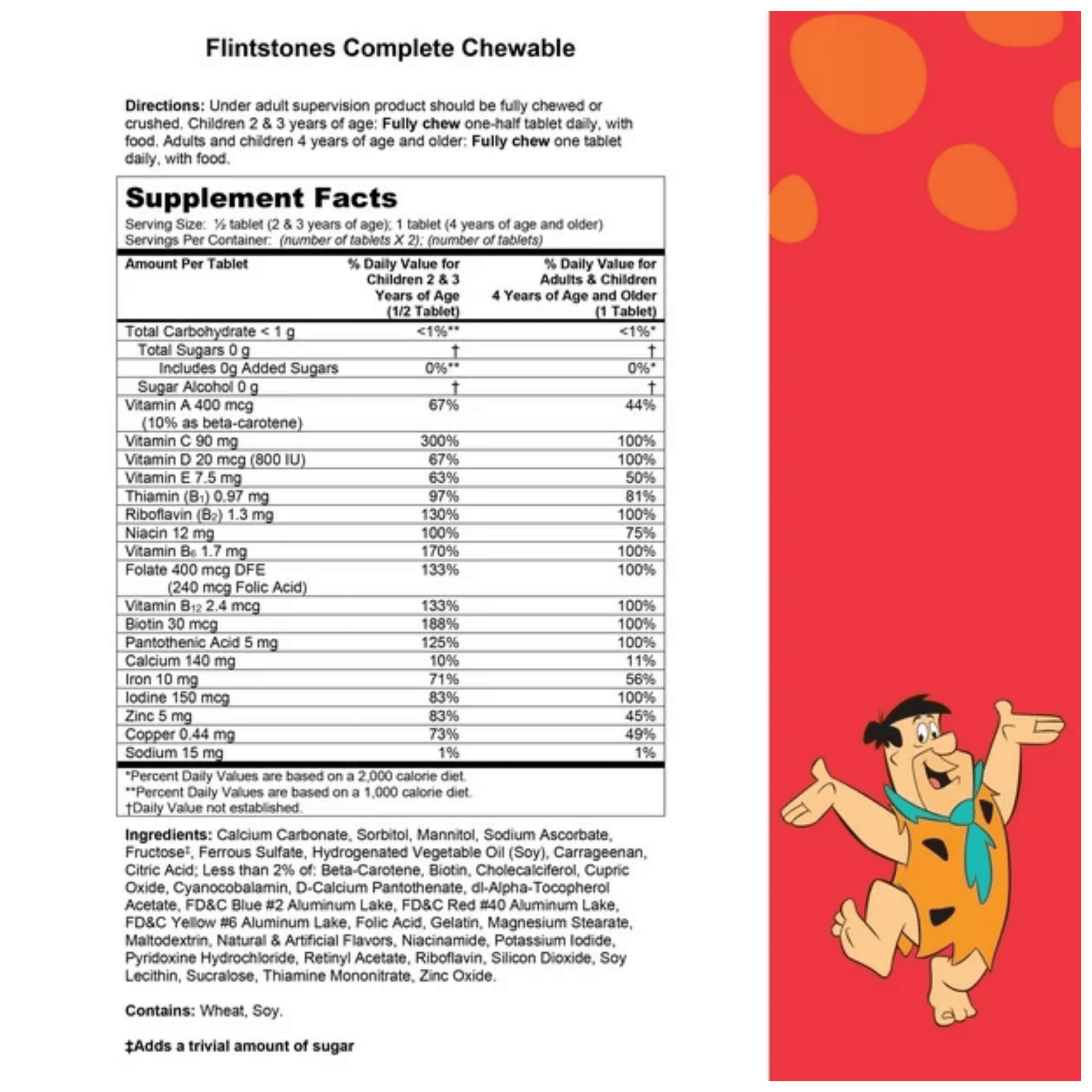 Flintstones Complete Chewable

Directions: Under adult supervision product should be fully chewed or crushed. Children 2 & 3 years of age: Fully chew one-half tablet daily, with food. Adults and children 4 years of age and older: Fully chew one tablet daily, with food.

Supplement Facts
Serving Size: ½ tablet (2 & 3 years of age); 1 tablet (4 years of age and older)
Servings Per Container: (number of tablets X 2); (number of tablets)

| Amount Per Tablet | % Daily Value for Children 2 & 3 Years of Age (1/2 Tablet) | % Daily Value for Adults & Children 4 Years of Age and Older (1 Tablet) |
|---|---|---|
| Total Carbohydrate < 1 g | <1%** | <1%* |
| Total Sugars 0 g | † | † |
| Includes 0g Added Sugars | 0%** | 0%* |
| Sugar Alcohol 0 g | † | † |
| Vitamin A 400 mcg (10% as beta-carotene) | 67% | 44% |
| Vitamin C 90 mg | 300% | 100% |
| Vitamin D 20 mcg (800 IU) | 67% | 100% |
| Vitamin E 7.5 mg | 63% | 50% |
| Thiamin ($B_1$) 0.97 mg | 97% | 81% |
| Riboflavin ($B_2$) 1.3 mg | 130% | 100% |
| Niacin 12 mg | 100% | 75% |
| Vitamin $B_6$ 1.7 mg | 170% | 100% |
| Folate 400 mcg DFE (240 mcg Folic Acid) | 133% | 100% |
| Vitamin $B_{12}$ 2.4 mcg | 133% | 100% |
| Biotin 30 mcg | 188% | 100% |
| Pantothenic Acid 5 mg | 125% | 100% |
| Calcium 140 mg | 10% | 11% |
| Iron 10 mg | 71% | 56% |
| Iodine 150 mcg | 83% | 100% |
| Zinc 5 mg | 83% | 45% |
| Copper 0.44 mg | 73% | 49% |
| Sodium 15 mg | 1% | 1% |

*Percent Daily Values are based on a 2,000 calorie diet.
**Percent Daily Values are based on a 1,000 calorie diet.
†Daily Value not established.

Ingredients: Calcium Carbonate, Sorbitol, Mannitol, Sodium Ascorbate, Fructose‡, Ferrous Sulfate, Hydrogenated Vegetable Oil (Soy), Carrageenan, Citric Acid; Less than 2% of: Beta-Carotene, Biotin, Cholecalciferol, Cupric Oxide, Cyanocobalamin, D-Calcium Pantothenate, dl-Alpha-Tocopherol Acetate, FD&C Blue #2 Aluminum Lake, FD&C Red #40 Aluminum Lake, FD&C Yellow #6 Aluminum Lake, Folic Acid, Gelatin, Magnesium Stearate, Maltodextrin, Natural & Artificial Flavors, Niacinamide, Potassium Iodide, Pyridoxine Hydrochloride, Retinyl Acetate, Riboflavin, Silicon Dioxide, Soy Lecithin, Sucralose, Thiamine Mononitrate, Zinc Oxide.

Contains: Wheat, Soy.

‡Adds a trivial amount of sugar